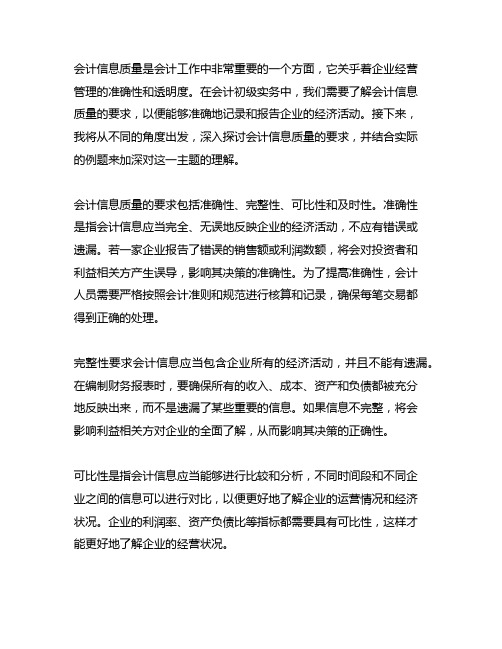 会计信息质量是会计工作中非常重要的一个方面，它关乎着企业经营管理的准确性和透明度。在会计初级实务中，我们需要了解会计信息质量的要求，以便能够准确地记录和报告企业的经济活动。接下来，我将从不同的角度出发，深入探讨会计信息质量的要求，并结合实际的例题来加深对这一主题的理解。

会计信息质量的要求包括准确性、完整性、可比性和及时性。准确性是指会计信息应当完全、无误地反映企业的经济活动，不应有错误或遗漏。若一家企业报告了错误的销售额或利润数额，将会对投资者和利益相关方产生误导，影响其决策的准确性。为了提高准确性，会计人员需要严格按照会计准则和规范进行核算和记录，确保每笔交易都得到正确的处理。

完整性要求会计信息应当包含企业所有的经济活动，并且不能有遗漏。在编制财务报表时，要确保所有的收入、成本、资产和负债都被充分地反映出来，而不是遗漏了某些重要的信息。如果信息不完整，将会影响利益相关方对企业的全面了解，从而影响其决策的正确性。

可比性是指会计信息应当能够进行比较和分析，不同时间段和不同企业之间的信息可以进行对比，以便更好地了解企业的运营情况和经济状况。企业的利润率、资产负债比等指标都需要具有可比性，这样才能更好地了解企业的经营状况。